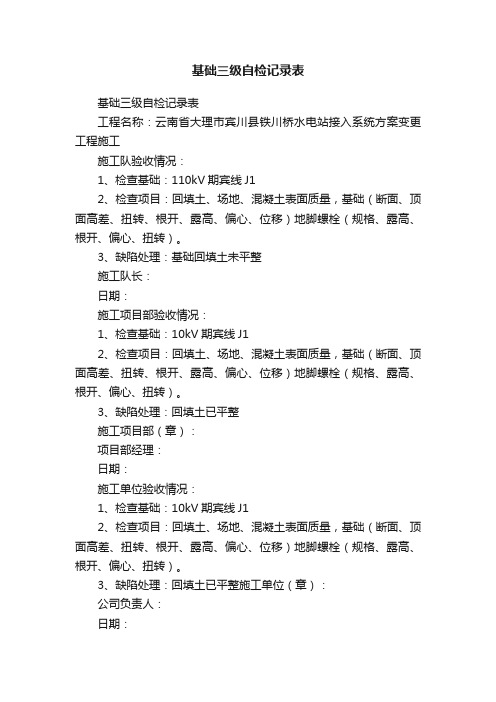 基础三级自检记录表

基础三级自检记录表

工程名称：云南省大理市宾川县铁川桥水电站接入系统方案变更工程施工

施工队验收情况：

1、检查基础：110kV 期宾线 J1

2、检查项目：回填土、场地、混凝土表面质量，基础（断面、顶面高差、扭转、根开、露高、偏心、位移）地脚螺栓（规格、露高、根开、偏心、扭转）。

3、缺陷处理：基础回填土未平整

施工队长：

日期：

施工项目部验收情况：

1、检查基础：10kV 期宾线 J1

2、检查项目：回填土、场地、混凝土表面质量，基础（断面、顶面高差、扭转、根开、露高、偏心、位移）地脚螺栓（规格、露高、根开、偏心、扭转）。

3、缺陷处理：回填土已平整

施工项目部（章）：

项目部经理：

日期：

施工单位验收情况：

1、检查基础：10kV 期宾线 J1

2、检查项目：回填土、场地、混凝土表面质量，基础（断面、顶面高差、扭转、根开、露高、偏心、位移）地脚螺栓（规格、露高、根开、偏心、扭转）。

3、缺陷处理：回填土已平整施工单位（章）：

公司负责人：

日期：